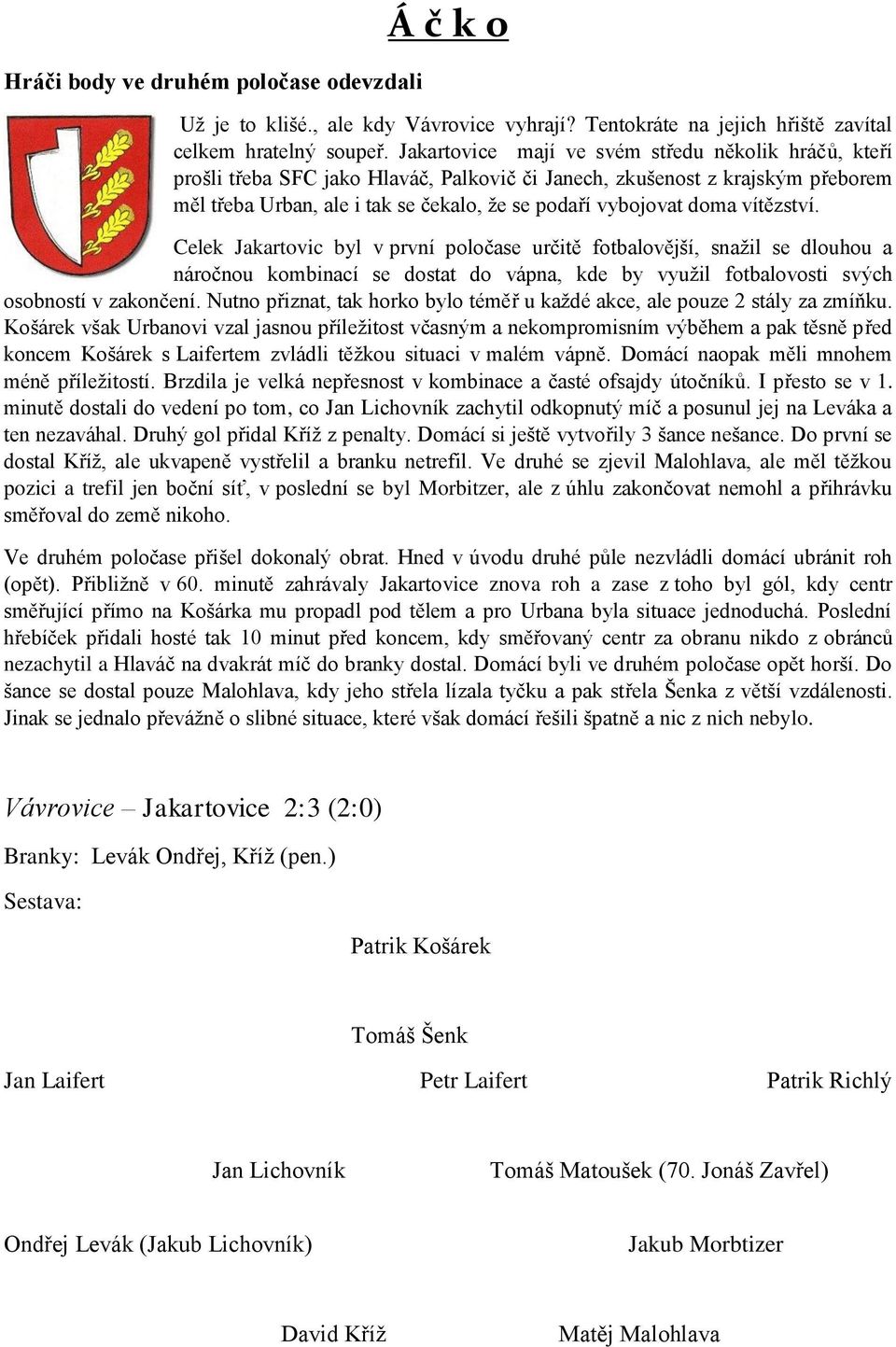 Á č k o

Hráči body ve druhém poločase odevzdali

Už je to klišé., ale kdy Vávrovice vyhrají? Tentokráte na jejich hřiště zavítal celkem hratelný soupeř. Jakartovice mají ve svém středu několik hráčů, kteří prošli třeba SFC jako Hlaváč, Palkovič či Janech, zkušenost z krajským přeborem měl třeba Urban, ale i tak se čekalo, že se podaří vybojovat doma vítězství.

Celek Jakartovic byl v první poločase určitě fotbalovější, snažil se dlouhou a náročnou kombinací se dostat do vápna, kde by využil fotbalovosti svých osobností v zakončení. Nutno přiznat, tak horko bylo téměř u každé akce, ale pouze 2 stály za zmíňku. Košárek však Urbanovi vzal jasnou příležitost včasným a nekompromisním výběhem a pak těsně před koncem Košárek s Laifertem zvládli těžkou situaci v malém vápně. Domácí naopak měli mnohem méně příležitostí. Brzdila je velká nepřesnost v kombinace a časté ofsajdy útočníků. I přesto se v 1. minutě dostali do vedení po tom, co Jan Lichovník zachytil odkopnutý míč a posunul jej na Leváka a ten nezaváhal. Druhý gol přidal Kříž z penalty. Domácí si ještě vytvořily 3 šance nešance. Do první se dostal Kříž, ale ukvapeně vystřelil a branku netrefil. Ve druhé se zjevil Malohlava, ale měl těžkou pozici a trefil jen boční síť, v poslední se byl Morbitzer, ale z úhlu zakončovat nemohl a přihrávku směřoval do země nikoho.

Ve druhém poločase přišel dokonalý obrat. Hned v úvodu druhé půle nezvládli domácí ubránit roh (opět). Přibližně v 60. minutě zahrávaly Jakartovice znova roh a zase z toho byl gól, kdy centr směřující přímo na Košárka mu propadl pod tělem a pro Urbana byla situace jednoduchá. Poslední hřebíček přidali hosté tak 10 minut před koncem, kdy směřovaný centr za obranu nikdo z obránců nezachytil a Hlaváč na dvakrát míč do branky dostal. Domácí byli ve druhém poločase opět horší. Do šance se dostal pouze Malohlava, kdy jeho střela lízala tyčku a pak střela Šenka z větší vzdálenosti. Jinak se jednalo převážně o slibné situace, které však domácí řešili špatně a nic z nich nebylo.

Vávrovice – Jakartovice 2:3 (2:0)

Branky: Levák Ondřej, Kříž (pen.)

Sestava:

Patrik Košárek

Tomáš Šenk

Jan Laifert Petr Laifert Patrik Richlý

Jan Lichovník Tomáš Matoušek (70. Jonáš Zavřel)

Ondřej Levák (Jakub Lichovník) Jakub Morbtizer

David Kříž Matěj Malohlava